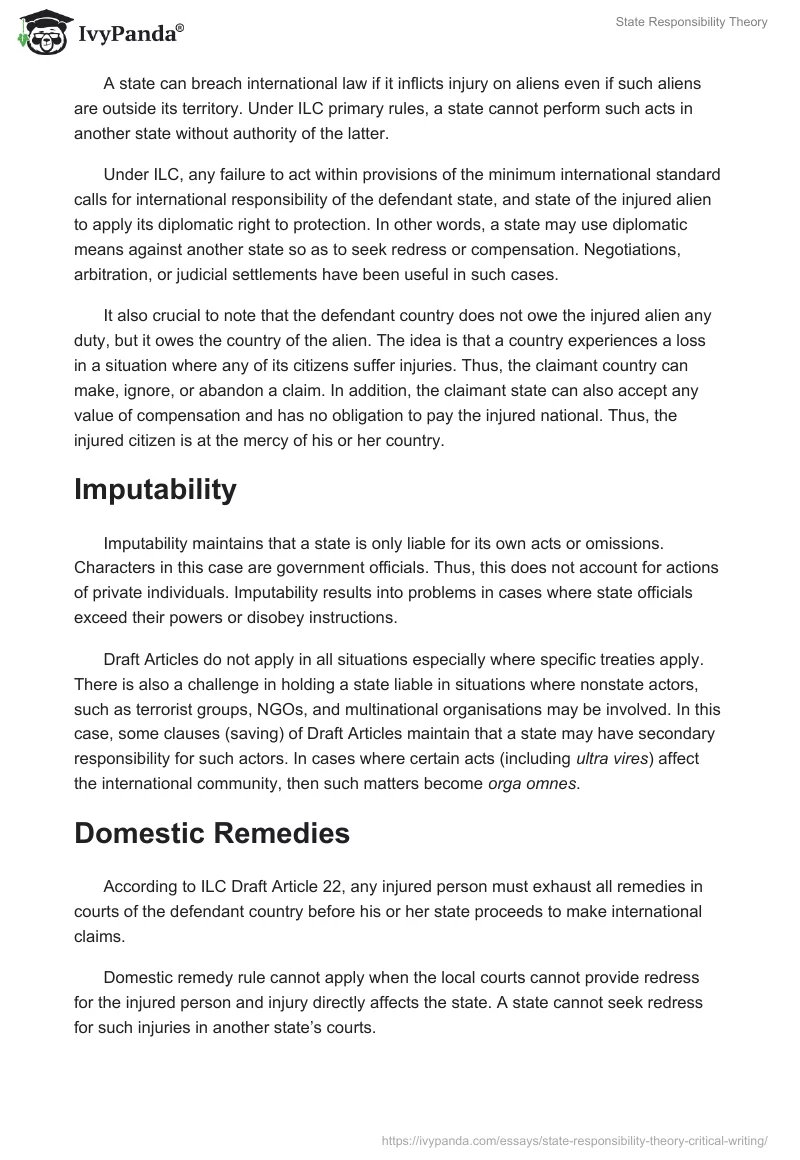 IvyPanda®

State Responsibility Theory

A state can breach international law if it inflicts injury on aliens even if such aliens are outside its territory. Under ILC primary rules, a state cannot perform such acts in another state without authority of the latter.

Under ILC, any failure to act within provisions of the minimum international standard calls for international responsibility of the defendant state, and state of the injured alien to apply its diplomatic right to protection. In other words, a state may use diplomatic means against another state so as to seek redress or compensation. Negotiations, arbitration, or judicial settlements have been useful in such cases.

It also crucial to note that the defendant country does not owe the injured alien any duty, but it owes the country of the alien. The idea is that a country experiences a loss in a situation where any of its citizens suffer injuries. Thus, the claimant country can make, ignore, or abandon a claim. In addition, the claimant state can also accept any value of compensation and has no obligation to pay the injured national. Thus, the injured citizen is at the mercy of his or her country.

Imputability

Imputability maintains that a state is only liable for its own acts or omissions. Characters in this case are government officials. Thus, this does not account for actions of private individuals. Imputability results into problems in cases where state officials exceed their powers or disobey instructions.

Draft Articles do not apply in all situations especially where specific treaties apply. There is also a challenge in holding a state liable in situations where nonstate actors, such as terrorist groups, NGOs, and multinational organisations may be involved. In this case, some clauses (saving) of Draft Articles maintain that a state may have secondary responsibility for such actors. In cases where certain acts (including ultra vires) affect the international community, then such matters become orga omnes.

Domestic Remedies

According to ILC Draft Article 22, any injured person must exhaust all remedies in courts of the defendant country before his or her state proceeds to make international claims.

Domestic remedy rule cannot apply when the local courts cannot provide redress for the injured person and injury directly affects the state. A state cannot seek redress for such injuries in another state's courts.

https://ivypanda.com/essays/state-responsibility-theory-critical-writing/